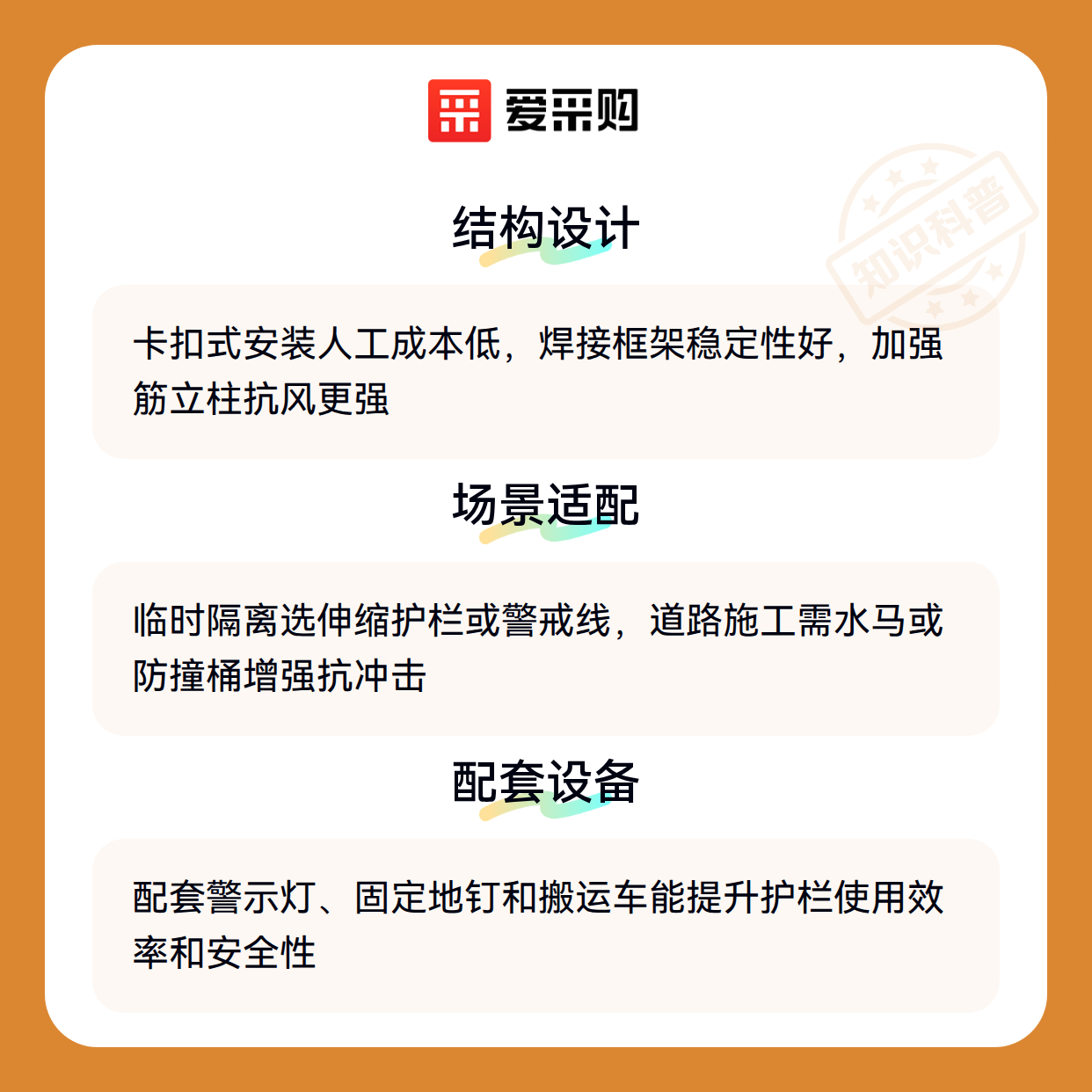 爱采购

结构设计

卡扣式安装人工成本低，焊接框架稳定性好，加强筋立柱抗风更强

场景适配

临时隔离选伸缩护栏或警戒线，道路施工需水马或防撞桶增强抗冲击

配套设备

配套警示灯、固定地钉和搬运车能提升护栏使用效率和安全性

知识科普